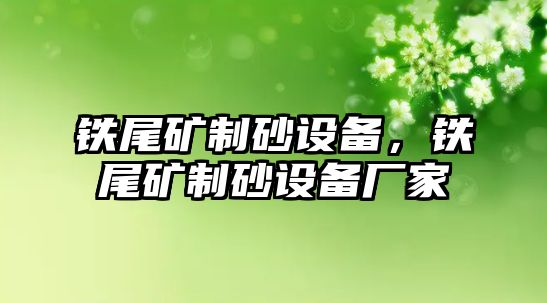 铁尾矿制砂设备，铁尾矿制砂设备厂家